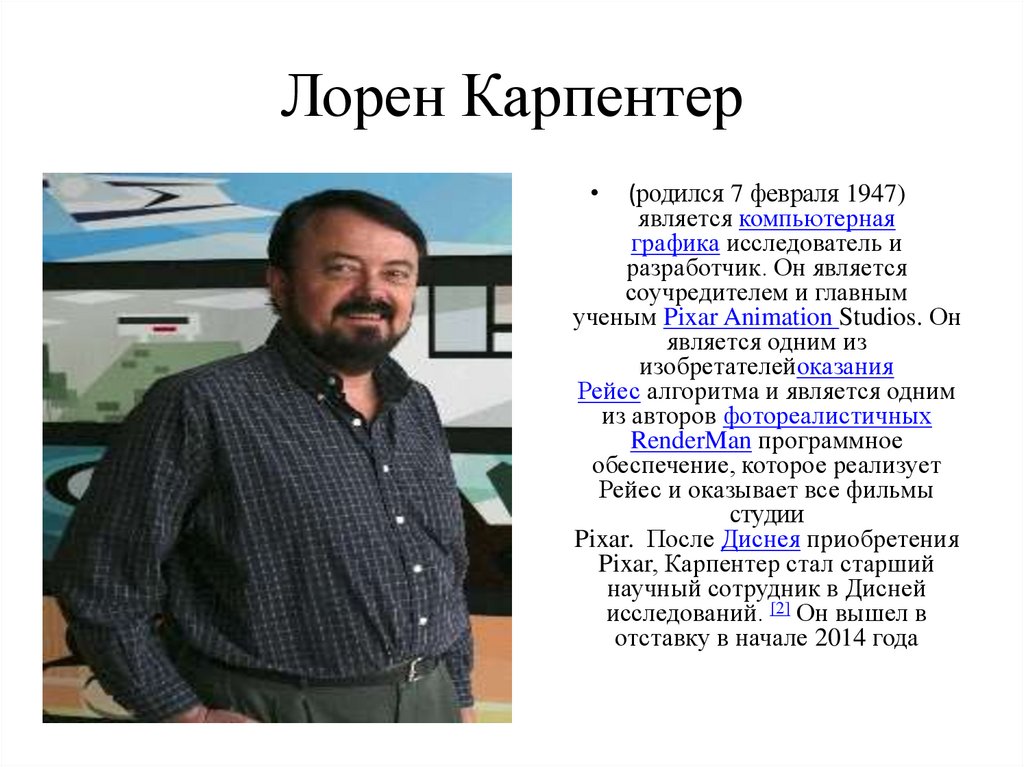 Лорен Карпентер

• (родился 7 февраля 1947) является компьютерная графика исследователь и разработчик. Он является соучредителем и главным ученым Pixar Animation Studios. Он является одним из изобретателейоказания Рейес алгоритма и является одним из авторов фотореалистичных RenderMan программное обеспечение, которое реализует Рейес и оказывает все фильмы студии Pixar. После Диснея приобретения Pixar, Карпентер стал старший научный сотрудник в Дисней исследований. [2] Он вышел в отставку в начале 2014 года